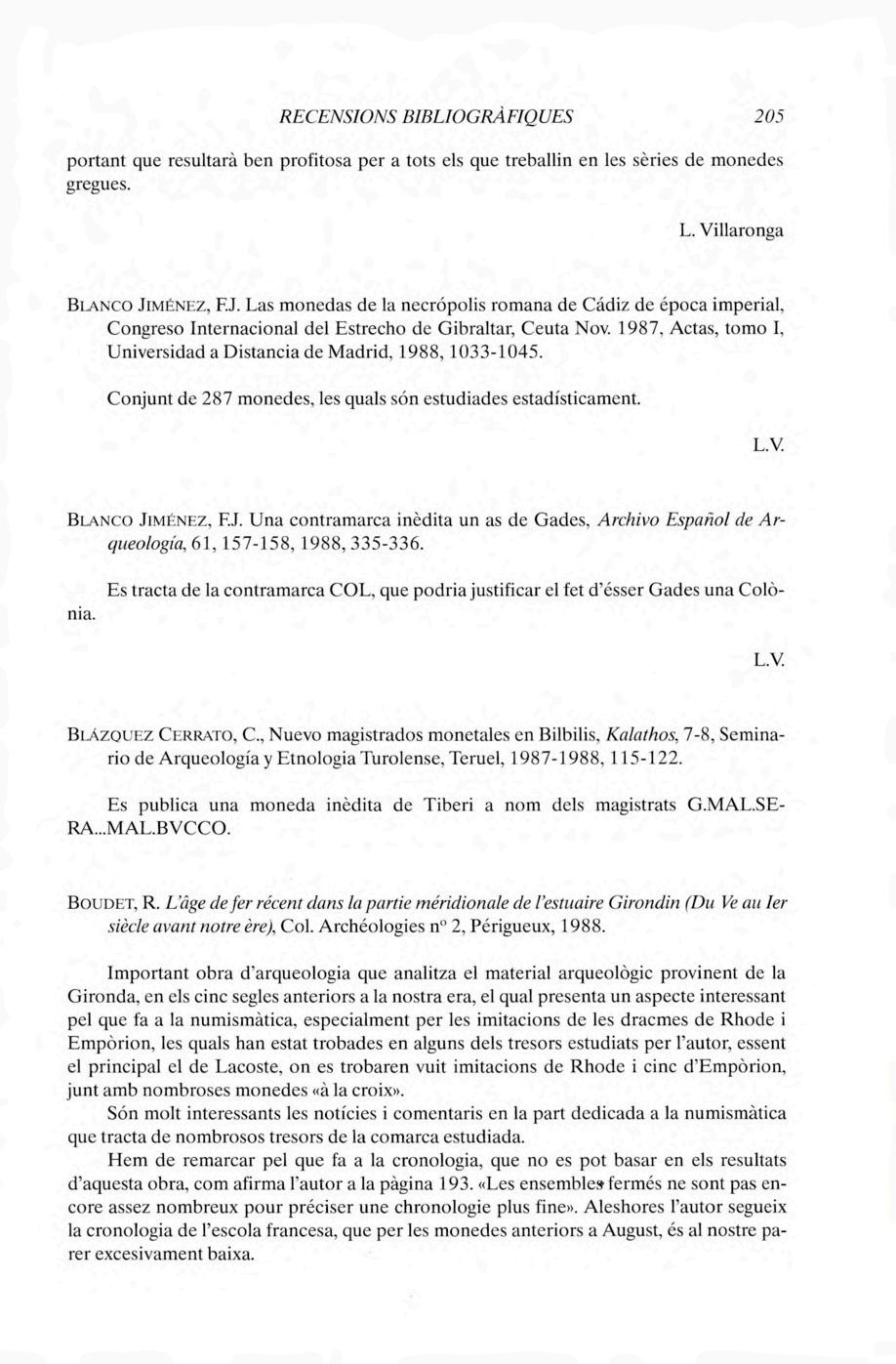 RECENSIONS BIBLIOGRÀFIQUES 205

portant que resultarà ben profitosa per a tots els que treballin en les sèries de monedes gregues.

L. Villaronga

BLANCO JIMÉNEZ, F.J. Las monedas de la necrópolis romana de Cádiz de época imperial, Congreso Internacional del Estrecho de Gibraltar, Ceuta Nov. 1987, Actas, tomo I, Universidad a Distancia de Madrid, 1988, 1033-1045.

Conjunt de 287 monedes, les quals són estudiades estadísticament.

L.V.

BLANCO JIMÉNEZ, F.J. Una contramarca inèdita un as de Gades, Archivo Español de Arqueología, 61, 157-158, 1988, 335-336.

Es tracta de la contramarca COL, que podria justificar el fet d'ésser Gades una Colònia.

L.V.

BLÁZQUEZ CERRATO, C., Nuevo magistrados monetales en Bilbilis, Kalathos, 7-8, Seminario de Arqueología y Etnologia Turolense, Teruel, 1987-1988, 115-122.

Es publica una moneda inèdita de Tiberi a nom dels magistrats G.MAL.SERA...MAL.BVCCO.

BOUDET, R. L'âge de fer récent dans la partie méridionale de l'estuaire Girondin (Du Ve au Ier siècle avant notre ère), Col. Archéologies nº 2, Périgueux, 1988.

Important obra d'arqueologia que analitza el material arqueològic provinent de la Gironda, en els cinc segles anteriors a la nostra era, el qual presenta un aspecte interessant pel que fa a la numismàtica, especialment per les imitacions de les dracmes de Rhode i Empòrion, les quals han estat trobades en alguns dels tresors estudiats per l'autor, essent el principal el de Lacoste, on es trobaren vuit imitacions de Rhode i cinc d'Empòrion, junt amb nombroses monedes «à la croix».

Són molt interessants les notícies i comentaris en la part dedicada a la numismàtica que tracta de nombrosos tresors de la comarca estudiada.

Hem de remarcar pel que fa a la cronologia, que no es pot basar en els resultats d'aquesta obra, com afirma l'autor a la pàgina 193. «Les ensembles fermés ne sont pas encore assez nombreux pour préciser une chronologie plus fine». Aleshores l'autor segueix la cronologia de l'escola francesa, que per les monedes anteriors a August, és al nostre parer excesivament baixa.